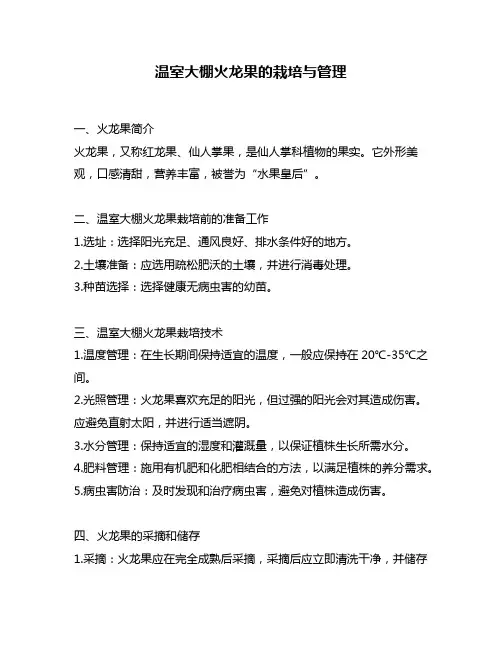 温室大棚火龙果的栽培与管理

一、火龙果简介

火龙果，又称红龙果、仙人掌果，是仙人掌科植物的果实。它外形美观，口感清甜，营养丰富，被誉为“水果皇后”。

二、温室大棚火龙果栽培前的准备工作

1.选址：选择阳光充足、通风良好、排水条件好的地方。

2.土壤准备：应选用疏松肥沃的土壤，并进行消毒处理。

3.种苗选择：选择健康无病虫害的幼苗。

三、温室大棚火龙果栽培技术

1.温度管理：在生长期间保持适宜的温度，一般应保持在 20℃-35℃之间。

2.光照管理：火龙果喜欢充足的阳光，但过强的阳光会对其造成伤害。应避免直射太阳，并进行适当遮阴。

3.水分管理：保持适宜的湿度和灌溉量，以保证植株生长所需水分。

4.肥料管理：施用有机肥和化肥相结合的方法，以满足植株的养分需求。

5.病虫害防治：及时发现和治疗病虫害，避免对植株造成伤害。

四、火龙果的采摘和储存

1.采摘：火龙果应在完全成熟后采摘，采摘后应立即清洗干净，并储存